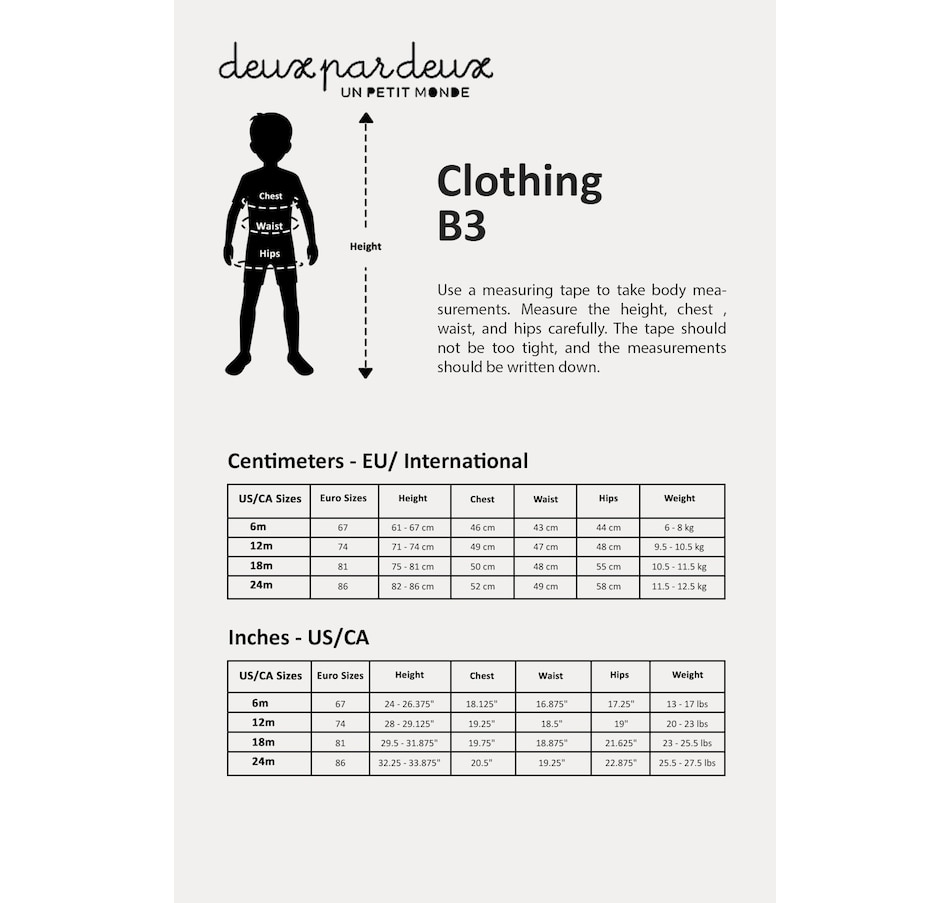 deux par deux
UN PETIT MONDE

Chest
Waist
Hips

Height

Clothing
B3

Use a measuring tape to take body measurements. Measure the height, chest , waist, and hips carefully. The tape should not be too tight, and the measurements should be written down.

Centimeters - EU/ International

| US/CA Sizes | Euro Sizes | Height | Chest | Waist | Hips | Weight |
|---|---|---|---|---|---|---|
| 6m | 67 | 61 - 67 cm | 46 cm | 43 cm | 44 cm | 6 - 8 kg |
| 12m | 74 | 71 - 74 cm | 49 cm | 47 cm | 48 cm | 9.5 - 10.5 kg |
| 18m | 81 | 75 - 81 cm | 50 cm | 48 cm | 55 cm | 10.5 - 11.5 kg |
| 24m | 86 | 82 - 86 cm | 52 cm | 49 cm | 58 cm | 11.5 - 12.5 kg |

Inches - US/CA

| US/CA Sizes | Euro Sizes | Height | Chest | Waist | Hips | Weight |
|---|---|---|---|---|---|---|
| 6m | 67 | 24 - 26.375" | 18.125" | 16.875" | 17.25" | 13 - 17 lbs |
| 12m | 74 | 28 - 29.125" | 19.25" | 18.5" | 19" | 20 - 23 lbs |
| 18m | 81 | 29.5 - 31.875" | 19.75" | 18.875" | 21.625" | 23 - 25.5 lbs |
| 24m | 86 | 32.25 - 33.875" | 20.5" | 19.25" | 22.875" | 25.5 - 27.5 lbs |